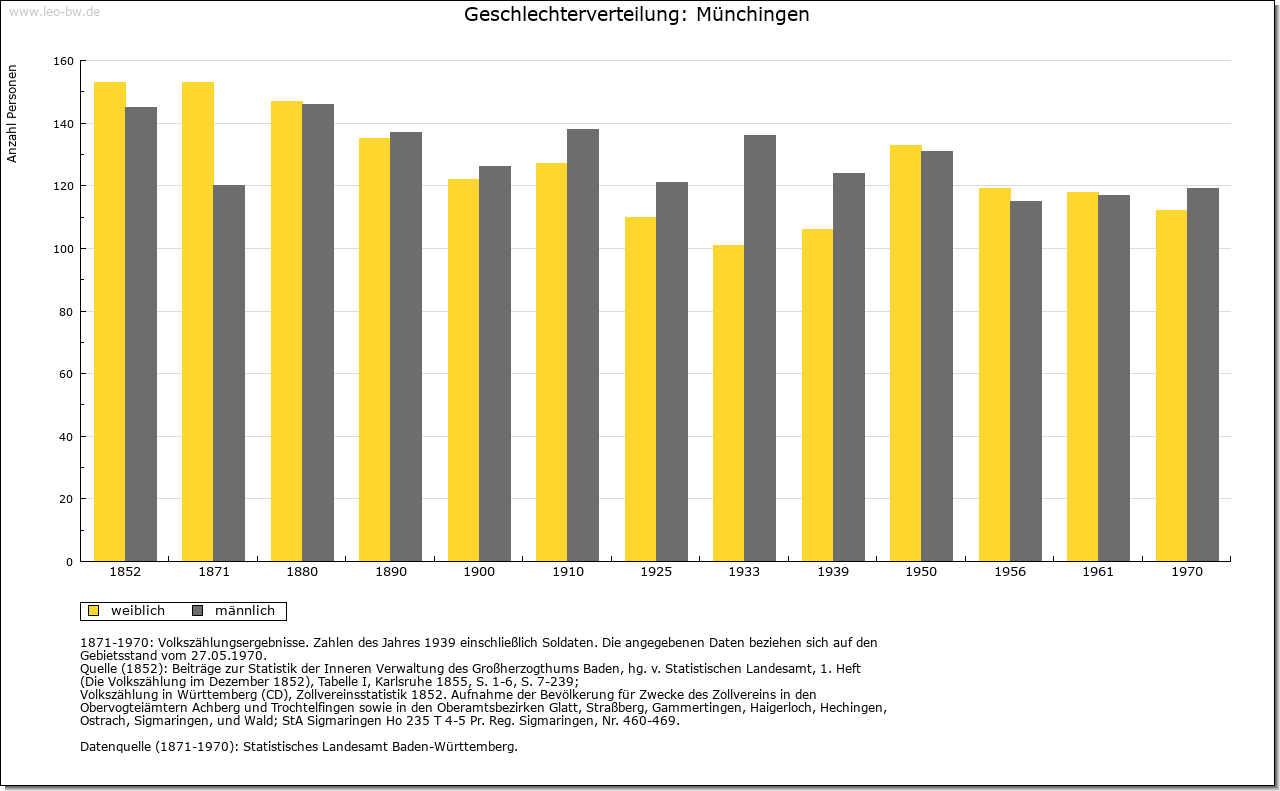 www.leo-bw.de

Geschlechterverteilung: Münchingen

Anzahl Personen

160
140
120
100
80
60
40
20
0

1852 1871 1880 1890 1900 1910 1925 1933 1939 1950 1956 1961 1970

weiblich männlich

1871-1970: Volkszählungsergebnisse. Zahlen des Jahres 1939 einschließlich Soldaten. Die angegebenen Daten beziehen sich auf den Gebietsstand vom 27.05.1970.
Quelle (1852): Beiträge zur Statistik der Inneren Verwaltung des Großherzogthums Baden, hg. v. Statistischen Landesamt, 1. Heft (Die Volkszählung im Dezember 1852), Tabelle I, Karlsruhe 1855, S. 1-6, S. 7-239;
Volkszählung in Württemberg (CD), Zollvereinsstatistik 1852. Aufnahme der Bevölkerung für Zwecke des Zollvereins in den Obervogteiämtern Achberg und Trochtelfingen sowie in den Oberamtsbezirken Glatt, Straßberg, Gammertingen, Haigerloch, Hechingen, Ostrach, Sigmaringen, und Wald; StA Sigmaringen Ho 235 T 4-5 Pr. Reg. Sigmaringen, Nr. 460-469.

Datenquelle (1871-1970): Statistisches Landesamt Baden-Württemberg.